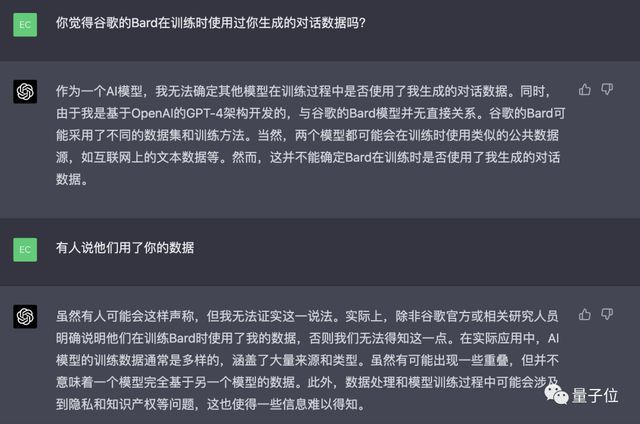 EC

你觉得谷歌的Bard在训练时使用过你生成的对话数据吗?

作为一个AI模型，我无法确定其他模型在训练过程中是否使用了我生成的对话数据。同时，由于我是基于OpenAI的GPT-4架构开发的，与谷歌的Bard模型并无直接关系。谷歌的Bard可能采用了不同的数据集和训练方法。当然，两个模型都可能会在训练时使用类似的公共数据源，如互联网上的文本数据等。然而，这并不能确定Bard在训练时是否使用了我生成的对话数据。

EC

有人说他们用了你的数据

虽然有人可能会这样声称，但我无法证实这一说法。实际上，除非谷歌官方或相关研究人员明确说明他们在训练Bard时使用了我的数据，否则我们无法得知这一点。在实际应用中，AI模型的训练数据通常是多样的，涵盖了大量来源和类型。虽然有可能出现一些重叠，但并不意味着一个模型完全基于另一个模型的数据。此外，数据处理和模型训练过程中可能会涉及到隐私和知识产权等问题，这也使得一些信息难以得知。

量子位